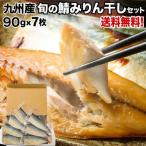 九州産 旬の鯖みりん干しセット
90g×7枚
送料無料!